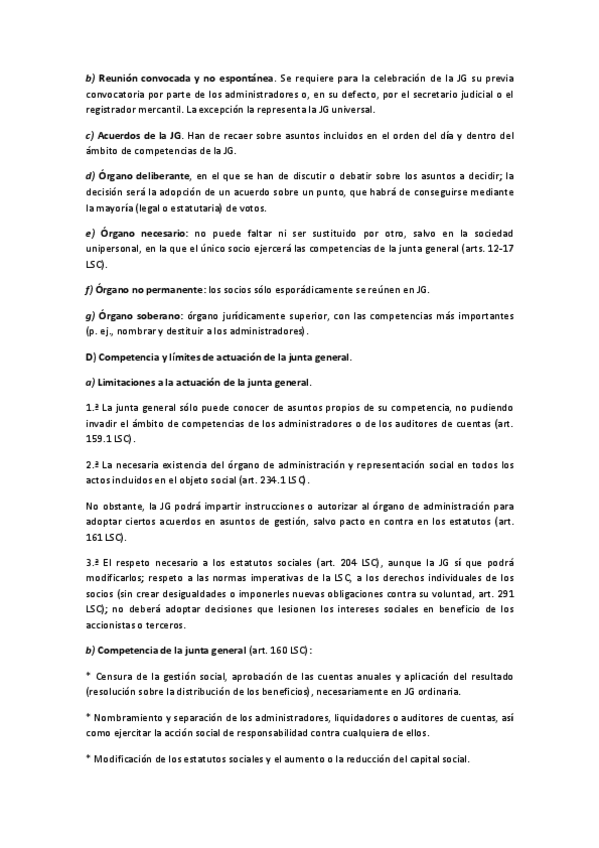 b) Reunión convocada y no espontánea. Se requiere para la celebración de la JG su previa convocatoria por parte de los administradores o, en su defecto, por el secretario judicial o el registrador mercantil. La excepción la representa la JG universal.

c) Acuerdos de la JG. Han de recaer sobre asuntos incluidos en el orden del día y dentro del ámbito de competencias de la JG.

d) Órgano deliberante, en el que se han de discutir o debatir sobre los asuntos a decidir; la decisión será la adopción de un acuerdo sobre un punto, que habrá de conseguirse mediante la mayoría (legal o estatutaria) de votos.

e) Órgano necesario: no puede faltar ni ser sustituido por otro, salvo en la sociedad unipersonal, en la que el único socio ejercerá las competencias de la junta general (arts. 12-17 LSC).

f) Órgano no permanente: los socios sólo esporádicamente se reúnen en JG.

g) Órgano soberano: órgano jurídicamente superior, con las competencias más importantes (p. ej., nombrar y destituir a los administradores).

D) Competencia y límites de actuación de la junta general.

a) Limitaciones a la actuación de la junta general.

1.ª La junta general sólo puede conocer de asuntos propios de su competencia, no pudiendo invadir el ámbito de competencias de los administradores o de los auditores de cuentas (art. 159.1 LSC).

2.ª La necesaria existencia del órgano de administración y representación social en todos los actos incluidos en el objeto social (art. 234.1 LSC).

No obstante, la JG podrá impartir instrucciones o autorizar al órgano de administración para adoptar ciertos acuerdos en asuntos de gestión, salvo pacto en contra en los estatutos (art. 161 LSC).

3.ª El respeto necesario a los estatutos sociales (art. 204 LSC), aunque la JG sí que podrá modificarlos; respeto a las normas imperativas de la LSC, a los derechos individuales de los socios (sin crear desigualdades o imponerles nuevas obligaciones contra su voluntad, art. 291 LSC); no deberá adoptar decisiones que lesionen los intereses sociales en beneficio de los accionistas o terceros.

b) Competencia de la junta general (art. 160 LSC):

* Censura de la gestión social, aprobación de las cuentas anuales y aplicación del resultado (resolución sobre la distribución de los beneficios), necesariamente en JG ordinaria.

* Nombramiento y separación de los administradores, liquidadores o auditores de cuentas, así como ejercitar la acción social de responsabilidad contra cualquiera de ellos.

* Modificación de los estatutos sociales y el aumento o la reducción del capital social.